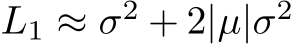 $L_1 \approx \sigma^2 + 2|\mu|\sigma^2$